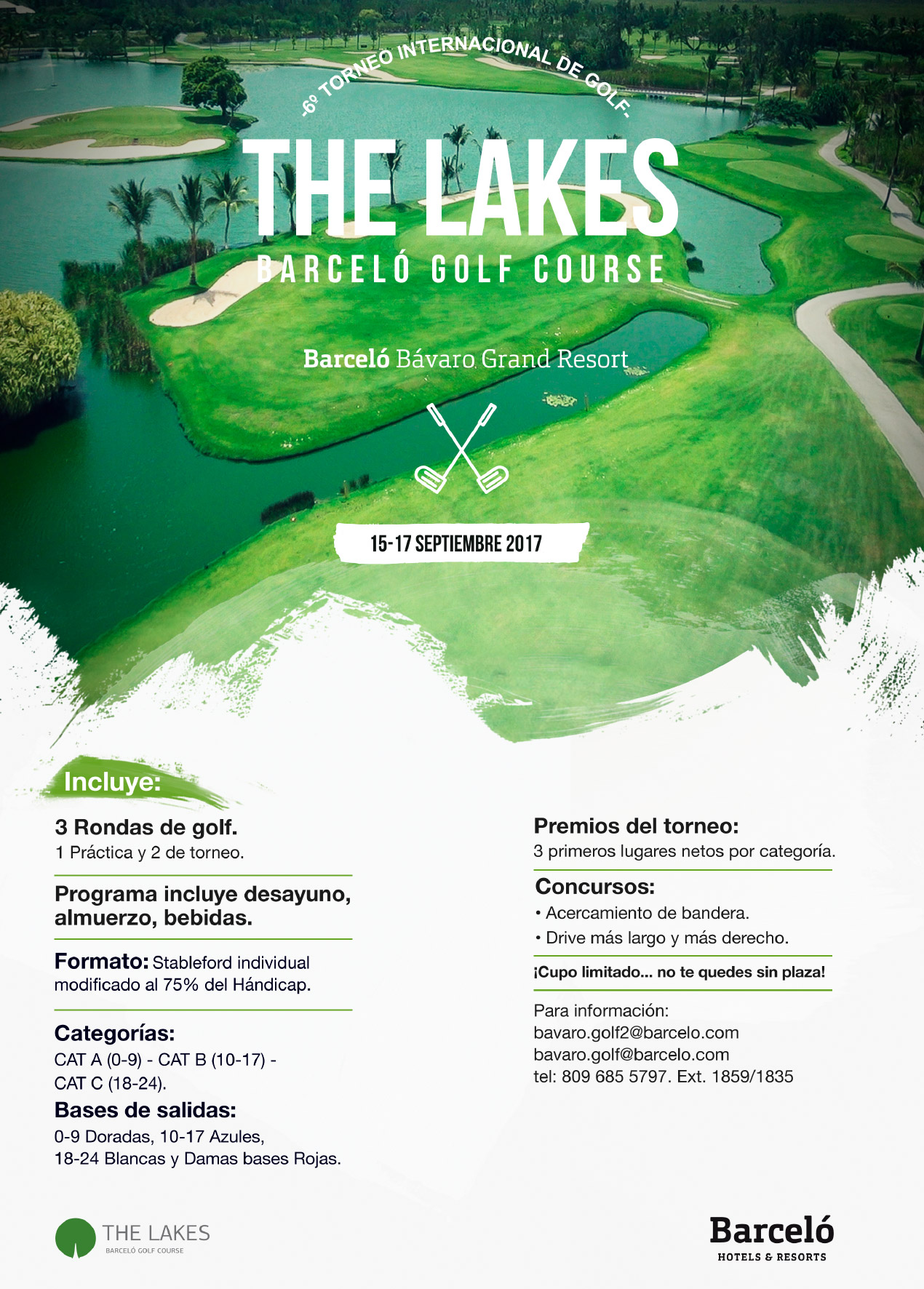 -6º TORNEO INTERNACIONAL DE GOLF-

THE LAKES

BARCELÓ GOLF COURSE

Barceló Bávaro Grand Resort

15-17 SEPTIEMBRE 2017

Incluye:

3 Rondas de golf.
1 Práctica y 2 de torneo.

Programa incluye desayuno, almuerzo, bebidas.

Formato: Stableford individual modificado al 75% del Hándicap.

Categorías:
CAT A (0-9) - CAT B (10-17) - CAT C (18-24).

Bases de salidas:
0-9 Doradas, 10-17 Azules, 18-24 Blancas y Damas bases Rojas.

Premios del torneo:
3 primeros lugares netos por categoría.

Concursos:
• Acercamiento de bandera.
• Drive más largo y más derecho.

¡Cupo limitado... no te quedes sin plaza!

Para información:
bavaro.golf2@barcelo.com
bavaro.golf@barcelo.com
tel: 809 685 5797. Ext. 1859/1835

THE LAKES
BARCELÓ GOLF COURSE

Barceló
HOTELS & RESORTS